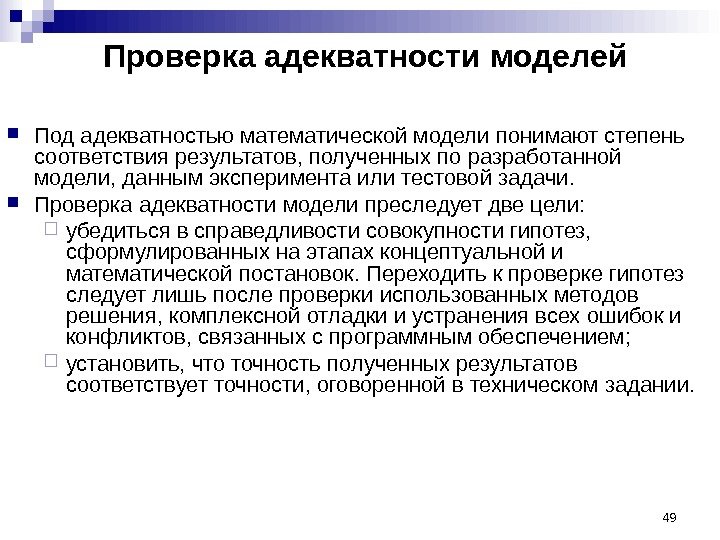 Проверка адекватности моделей

Под адекватностью математической модели понимают степень соответствия результатов, полученных по разработанной модели, данным эксперимента или тестовой задачи.

Проверка адекватности модели преследует две цели:

убедиться в справедливости совокупности гипотез, сформулированных на этапах концептуальной и математической постановок. Переходить к проверке гипотез следует лишь после проверки использованных методов решения, комплексной отладки и устранения всех ошибок и конфликтов, связанных с программным обеспечением;

установить, что точность полученных результатов соответствует точности, оговоренной в техническом задании.

49